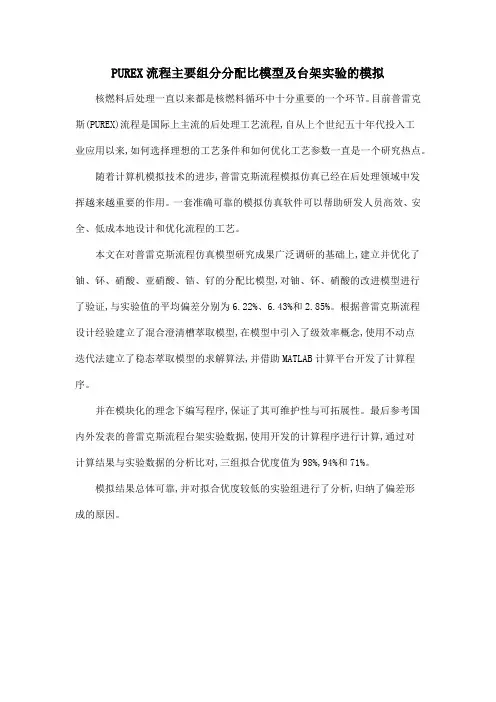 PUREX流程主要组分分配比模型及台架实验的模拟

核燃料后处理一直以来都是核燃料循环中十分重要的一个环节。目前普雷克斯(PUREX)流程是国际上主流的后处理工艺流程,自从上个世纪五十年代投入工业应用以来,如何选择理想的工艺条件和如何优化工艺参数一直是一个研究热点。

随着计算机模拟技术的进步,普雷克斯流程模拟仿真已经在后处理领域中发挥越来越重要的作用。一套准确可靠的模拟仿真软件可以帮助研发人员高效、安全、低成本地设计和优化流程的工艺。

本文在对普雷克斯流程仿真模型研究成果广泛调研的基础上,建立并优化了铀、钚、硝酸、亚硝酸、锆、钌的分配比模型,对铀、钚、硝酸的改进模型进行了验证,与实验值的平均偏差分别为6.22%、6.43%和2.85%。根据普雷克斯流程设计经验建立了混合澄清槽萃取模型,在模型中引入了级效率概念,使用不动点迭代法建立了稳态萃取模型的求解算法,并借助MATLAB计算平台开发了计算程序。

并在模块化的理念下编写程序,保证了其可维护性与可拓展性。最后参考国内外发表的普雷克斯流程台架实验数据,使用开发的计算程序进行计算,通过对计算结果与实验数据的分析比对,三组拟合优度值为98%,94%和71%。

模拟结果总体可靠,并对拟合优度较低的实验组进行了分析,归纳了偏差形成的原因。